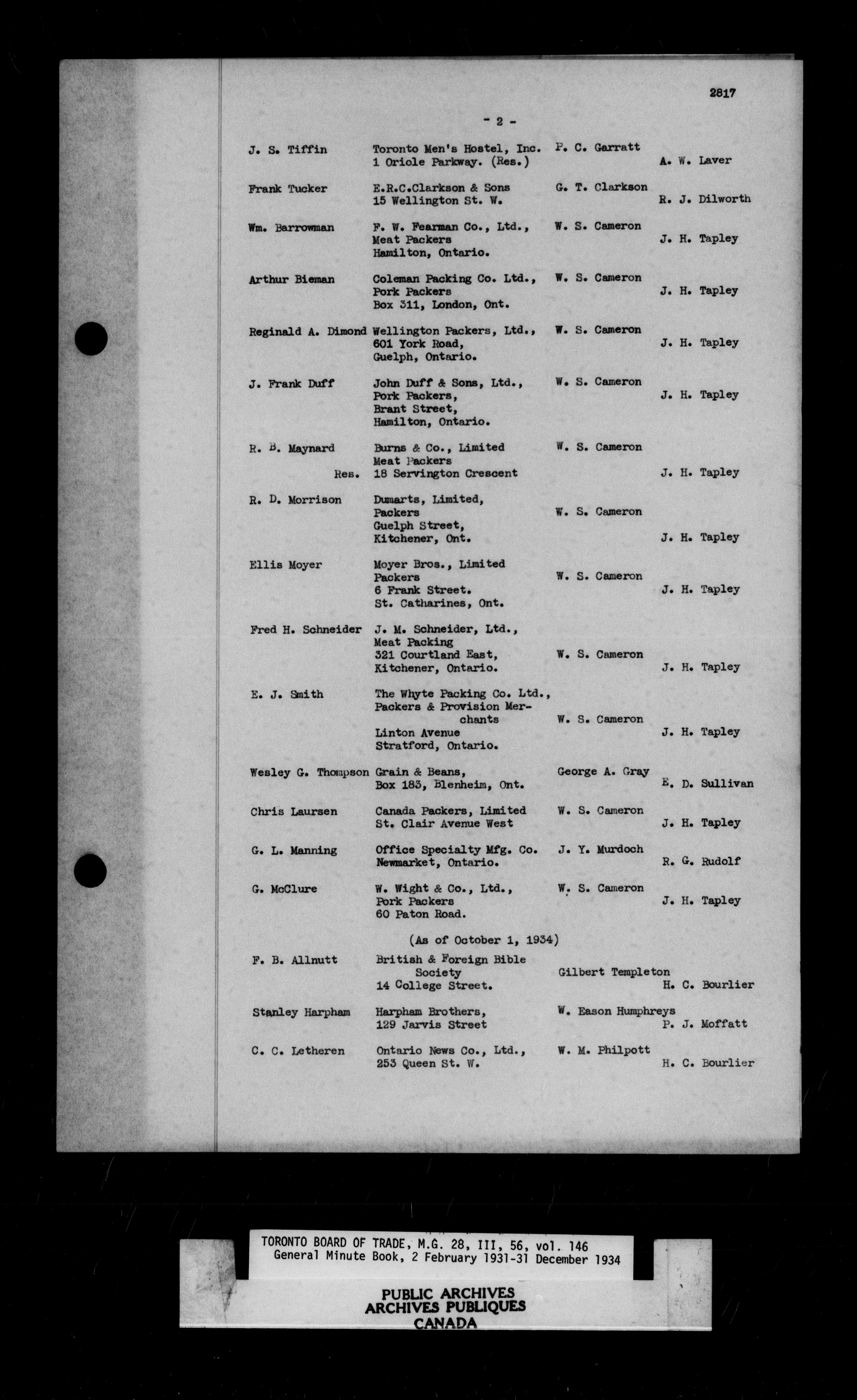 2817

- 2 -

| | | | |
|---|---|---|---|
| J. S. Tiffin | Toronto Men's Hostel, Inc. 1 Oriole Parkway. (Res.) | P. C. Garratt | A. W. Laver |
| Frank Tucker | E.R.C.Clarkson & Sons 15 Wellington St. W. | G. T. Clarkson | R. J. Dilworth |
| Wm. Barrowman | F. W. Fearman Co., Ltd., Meat Packers Hamilton, Ontario. | W. S. Cameron | J. H. Tapley |
| Arthur Bieman | Coleman Packing Co. Ltd., Pork Packers Box 311, London, Ont. | W. S. Cameron | J. H. Tapley |
| Reginald A. Dimond | Wellington Packers, Ltd., 601 York Road, Guelph, Ontario. | W. S. Cameron | J. H. Tapley |
| J. Frank Duff | John Duff & Sons, Ltd., Pork Packers, Brant Street, Hamilton, Ontario. | W. S. Cameron | J. H. Tapley |
| R. B. Maynard Res. | Burns & Co., Limited Meat Packers 18 Servington Crescent | W. S. Cameron | J. H. Tapley |
| R. D. Morrison | Dumarts, Limited, Packers Guelph Street, Kitchener, Ont. | W. S. Cameron | J. H. Tapley |
| Ellis Moyer | Moyer Bros., Limited Packers 6 Frank Street. St. Catharines, Ont. | W. S. Cameron | J. H. Tapley |
| Fred H. Schneider | J. M. Schneider, Ltd., Meat Packing 321 Courtland East, Kitchener, Ontario. | W. S. Cameron | J. H. Tapley |
| E. J. Smith | The Whyte Packing Co. Ltd., Packers & Provision Merchants Linton Avenue Stratford, Ontario. | W. S. Cameron | J. H. Tapley |
| Wesley G. Thompson | Grain & Beans, Box 183, Blenheim, Ont. | George A. Gray | E. D. Sullivan |
| Chris Laursen | Canada Packers, Limited St. Clair Avenue West | W. S. Cameron | J. H. Tapley |
| G. L. Manning | Office Specialty Mfg. Co. Newmarket, Ontario. | J. Y. Murdoch | R. G. Rudolf |
| G. McClure | W. Wight & Co., Ltd., Pork Packers 60 Paton Road. | W. S. Cameron | J. H. Tapley |

(As of October 1, 1934)

| | | | |
|---|---|---|---|
| F. B. Allnutt | British & Foreign Bible Society 14 College Street. | Gilbert Templeton | H. C. Bourlier |
| Stanley Harpham | Harpham Brothers, 129 Jarvis Street | W. Eason Humphreys | P. J. Moffatt |
| C. C. Letheren | Ontario News Co., Ltd., 253 Queen St. W. | W. M. Philpott | H. C. Bourlier |

TORONTO BOARD OF TRADE, M.G. 28, III, 56, vol. 146
General Minute Book, 2 February 1931-31 December 1934

PUBLIC ARCHIVES
ARCHIVES PUBLIQUES
CANADA